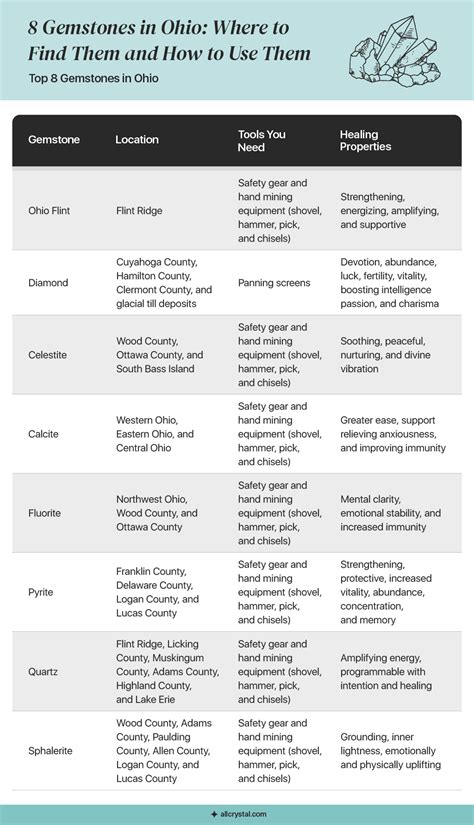 8 Gemstones in Ohio: Where to Find Them and How to Use Them

Top 8 Gemstones in Ohio

| Gemstone | Location | Tools You Need | Healing Properties |
|---|---|---|---|
| Ohio Flint | Flint Ridge | Safety gear and hand mining equipment (shovel, hammer, pick, and chisels) | Strengthening, energizing, amplifying, and supportive |
| Diamond | Cuyahoga County, Hamilton County, Clermont County, and glacial till deposits | Panning screens | Devotion, abundance, luck, fertility, vitality, boosting intelligence passion, and charisma |
| Celestite | Wood County, Ottawa County, and South Bass Island | Safety gear and hand mining equipment (shovel, hammer, pick, and chisels) | Soothing, peaceful, nurturing, and divine vibration |
| Calcite | Western Ohio, Eastern Ohio, and Central Ohio | Safety gear and hand mining equipment (shovel, hammer, pick, and chisels) | Greater ease, support relieving anxiousness, and improving immunity |
| Fluorite | Northwest Ohio, Wood County, and Ottawa County | Safety gear and hand mining equipment (shovel, hammer, pick, and chisels) | Mental clarity, emotional stability, and increased immunity |
| Pyrite | Franklin County, Delaware County, Logan County, and Lucas County | Safety gear and hand mining equipment (shovel, hammer, pick, and chisels) | Strengthening, protective, increased vitality, abundance, concentration, and memory |
| Quartz | Flint Ridge, Licking County, Muskingum County, Adams County, Highland County, and Lake Erie | Safety gear and hand mining equipment (shovel, hammer, pick, and chisels) | Amplifying energy, programmable with intention and healing |
| Sphalerite | Wood County, Adams County, Paulding County, Allen County, Logan County, and Lucas County | Safety gear and hand mining equipment (shovel, hammer, pick, and chisels) | Grounding, inner lightness, emotionally and physically uplifting |

allcrystal.com